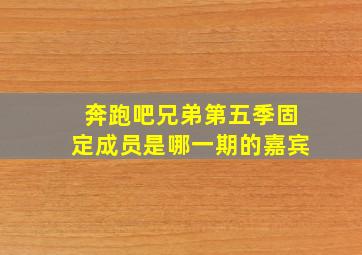 奔跑吧兄弟第五季固定成员是哪一期的嘉宾